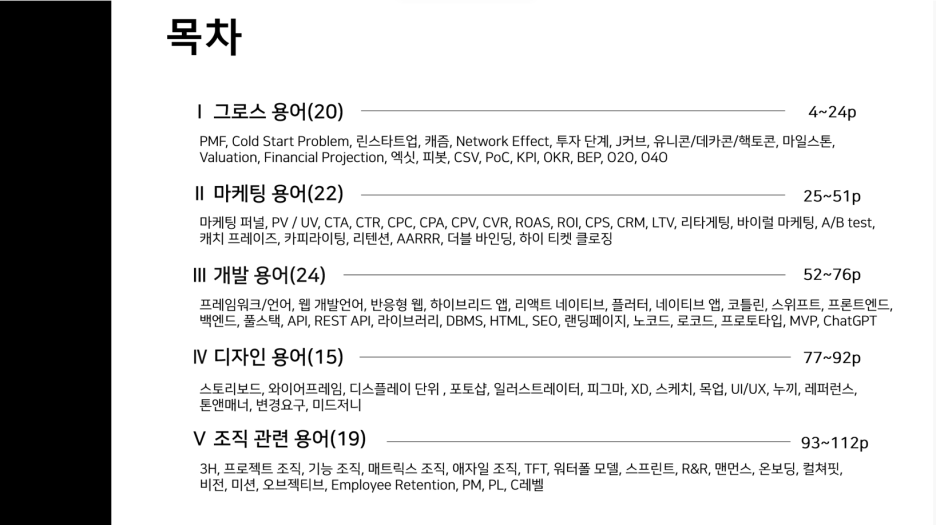 목차

I 그로스 용어(20) 4~24p

PMF, Cold Start Problem, 린스타트업, 캐즘, Network Effect, 투자 단계, J커브, 유니콘/데카콘/핵토콘, 마일스톤, Valuation, Financial Projection, 엑싯, 피봇, CSV, PoC, KPI, OKR, BEP, O2O, O4O

II 마케팅 용어(22) 25~51p

마케팅 퍼널, PV / UV, CTA, CTR, CPC, CPA, CPV, CVR, ROAS, ROI, CPS, CRM, LTV, 리타게팅, 바이럴 마케팅, A/B test, 캐치 프레이즈, 카피라이팅, 리텐션, AARRR, 더블 바인딩, 하이 티켓 클로징

III 개발 용어(24) 52~76p

프레임워크/언어, 웹 개발언어, 반응형 웹, 하이브리드 앱, 리액트 네이티브, 플러터, 네이티브 앱, 코틀린, 스위프트, 프론트엔드, 백엔드, 풀스택, API, REST API, 라이브러리, DBMS, HTML, SEO, 랜딩페이지, 노코드, 로코드, 프로토타입, MVP, ChatGPT

IV 디자인 용어(15) 77~92p

스토리보드, 와이어프레임, 디스플레이 단위 , 포토샵, 일러스트레이터, 피그마, XD, 스케치, 목업, UI/UX, 누끼, 레퍼런스, 톤앤매너, 변경요구, 미드저니

V 조직 관련 용어(19) 93~112p

3H, 프로젝트 조직, 기능 조직, 매트릭스 조직, 애자일 조직, TFT, 워터폴 모델, 스프린트, R&R, 맨먼스, 온보딩, 컬쳐핏, 비전, 미션, 오브젝티브, Employee Retention, PM, PL, C레벨